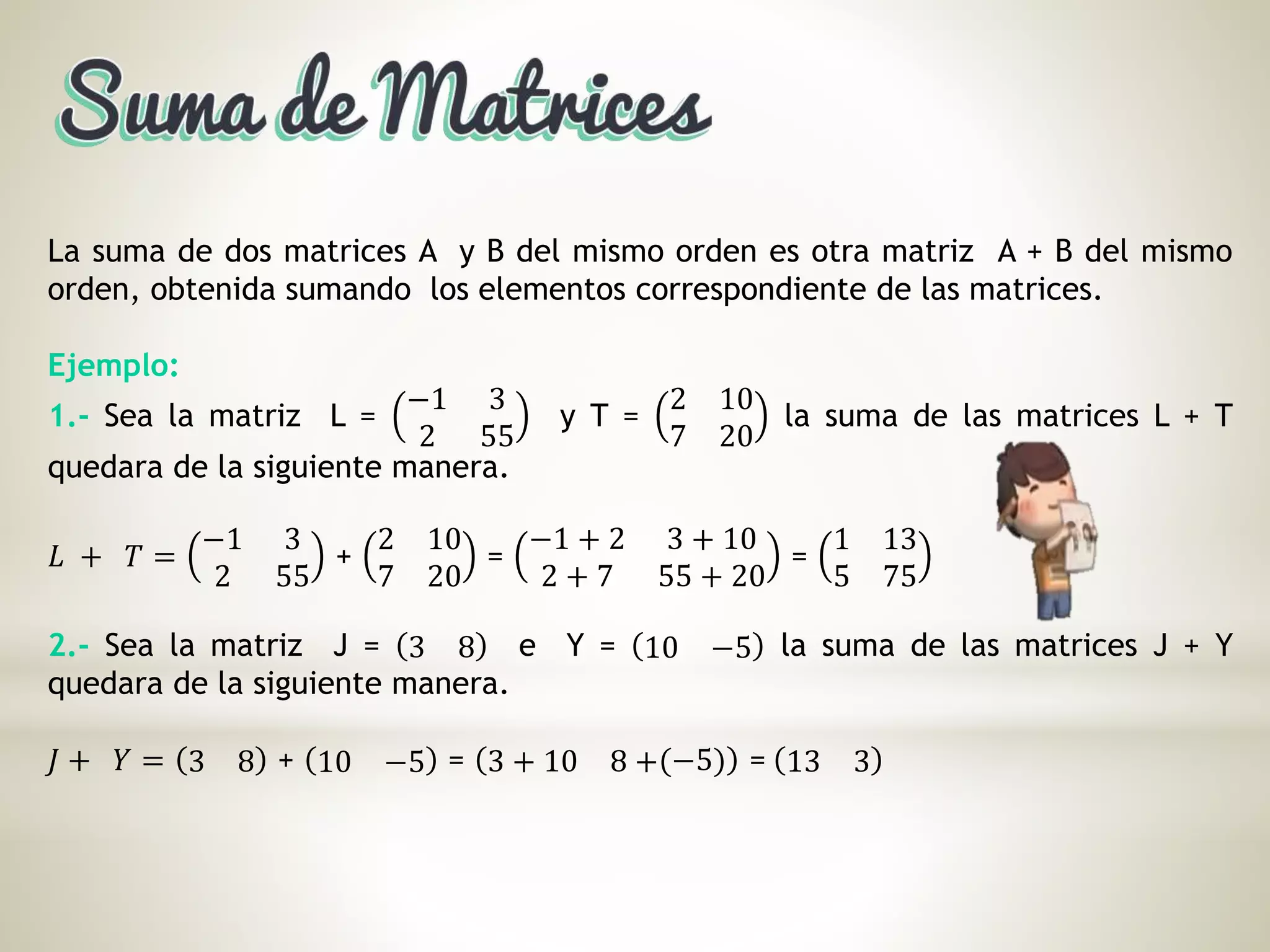 Suma de Matrices

La suma de dos matrices A y B del mismo orden es otra matriz A + B del mismo orden, obtenida sumando los elementos correspondiente de las matrices.

Ejemplo:

1.- Sea la matriz L = $\begin{pmatrix} -1 & 3 \\ 2 & 55 \end{pmatrix}$ y T = $\begin{pmatrix} 2 & 10 \\ 7 & 20 \end{pmatrix}$ la suma de las matrices L + T quedara de la siguiente manera.

$L + T = \begin{pmatrix} -1 & 3 \\ 2 & 55 \end{pmatrix} + \begin{pmatrix} 2 & 10 \\ 7 & 20 \end{pmatrix} = \begin{pmatrix} -1+2 & 3+10 \\ 2+7 & 55+20 \end{pmatrix} = \begin{pmatrix} 1 & 13 \\ 5 & 75 \end{pmatrix}$

2.- Sea la matriz J = $(3 \quad 8)$ e Y = $(10 \quad -5)$ la suma de las matrices J + Y quedara de la siguiente manera.

$J + Y = (3 \quad 8) + (10 \quad -5) = (3+10 \quad 8+(-5)) = (13 \quad 3)$